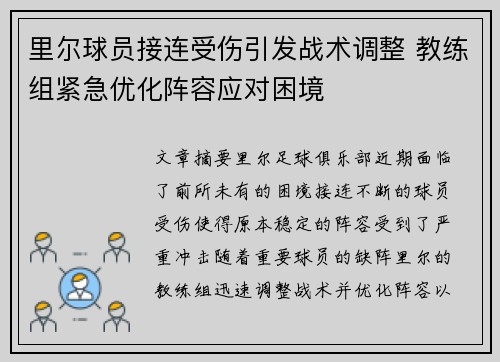 里尔球员接连受伤引发战术调整 教练组紧急优化阵容应对困境

文章摘要里尔足球俱乐部近期面临了前所未有的困境接连不断的球员受伤使得原本稳定的阵容受到了严重冲击随着重要球员的缺阵里尔的教练组迅速调整战术并优化阵容以